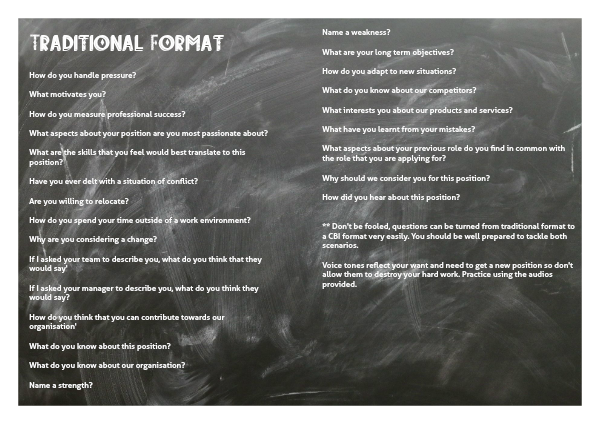 TRADITIONAL FORMAT

How do you handle pressure?

What motivates you?

How do you measure professional success?

What aspects about your position are you most passionate about?

What are the skills that you feel would best translate to this position?

Have you ever delt with a situation of conflict?

Are you willing to relocate?

How do you spend your time outside of a work environment?

Why are you considering a change?

If I asked your team to describe you, what do you think that they would say'

If I asked your manager to describe you, what do you think they would say?

How do you think that you can contribute towards our organisation'

What do you know about this position?

What do you know about our organisation?

Name a strength?

Name a weakness?

What are your long term objectives?

How do you adapt to new situations?

What do you know about our competitors?

What interests you about our products and services?

What have you learnt from your mistakes?

What aspects about your previous role do you find in common with the role that you are applying for?

Why should we consider you for this position?

How did you hear about this position?

** Don't be fooled, questions can be turned from traditional format to a CBI format very easily. You should be well prepared to tackle both scenarios.

Voice tones reflect your want and need to get a new position so don't allow them to destroy your hard work. Practice using the audios provided.